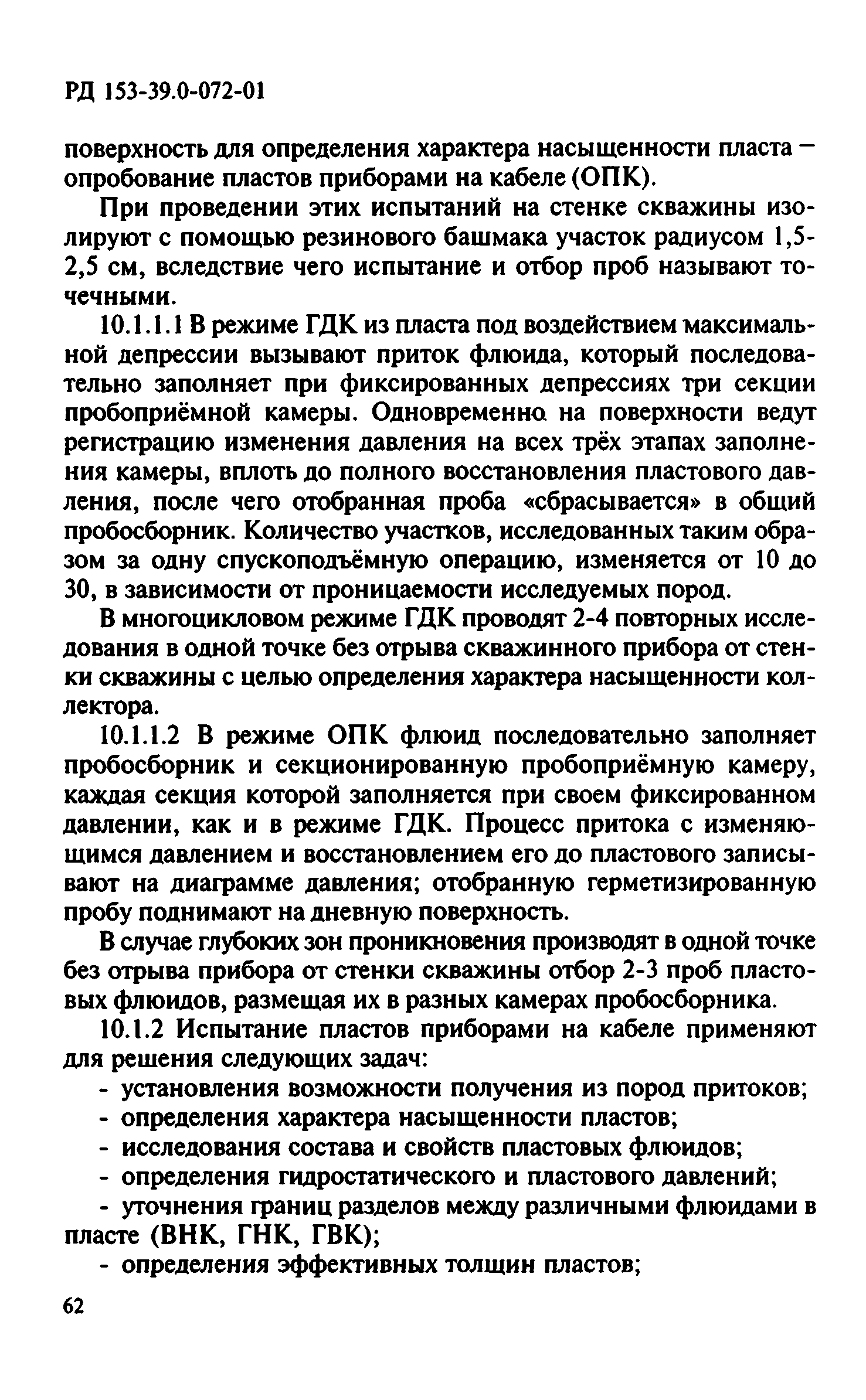 РД 153-39.0-072-01

поверхность для определения характера насыщенности пласта – опробование пластов приборами на кабеле (ОПК).

При проведении этих испытаний на стенке скважины изолируют с помощью резинового башмака участок радиусом 1,5-2,5 см, вследствие чего испытание и отбор проб называют точечными.

10.1.1.1 В режиме ГДК из пласта под воздействием максимальной депрессии вызывают приток флюида, который последовательно заполняет при фиксированных депрессиях три секции пробоприёмной камеры. Одновременно на поверхности ведут регистрацию изменения давления на всех трёх этапах заполнения камеры, вплоть до полного восстановления пластового давления, после чего отобранная проба «сбрасывается» в общий пробосборник. Количество участков, исследованных таким образом за одну спускоподъёмную операцию, изменяется от 10 до 30, в зависимости от проницаемости исследуемых пород.

В многоцикловом режиме ГДК проводят 2-4 повторных исследования в одной точке без отрыва скважинного прибора от стенки скважины с целью определения характера насыщенности коллектора.

10.1.1.2 В режиме ОПК флюид последовательно заполняет пробосборник и секционированную пробоприёмную камеру, каждая секция которой заполняется при своем фиксированном давлении, как и в режиме ГДК. Процесс притока с изменяющимся давлением и восстановлением его до пластового записывают на диаграмме давления; отобранную герметизированную пробу поднимают на дневную поверхность.

В случае глубоких зон проникновения производят в одной точке без отрыва прибора от стенки скважины отбор 2-3 проб пластовых флюидов, размещая их в разных камерах пробосборника.

10.1.2 Испытание пластов приборами на кабеле применяют для решения следующих задач:

- установления возможности получения из пород притоков;
- определения характера насыщенности пластов;
- исследования состава и свойств пластовых флюидов;
- определения гидростатического и пластового давлений;
- уточнения границ разделов между различными флюидами в пласте (ВНК, ГНК, ГВК);
- определения эффективных толщин пластов;

62